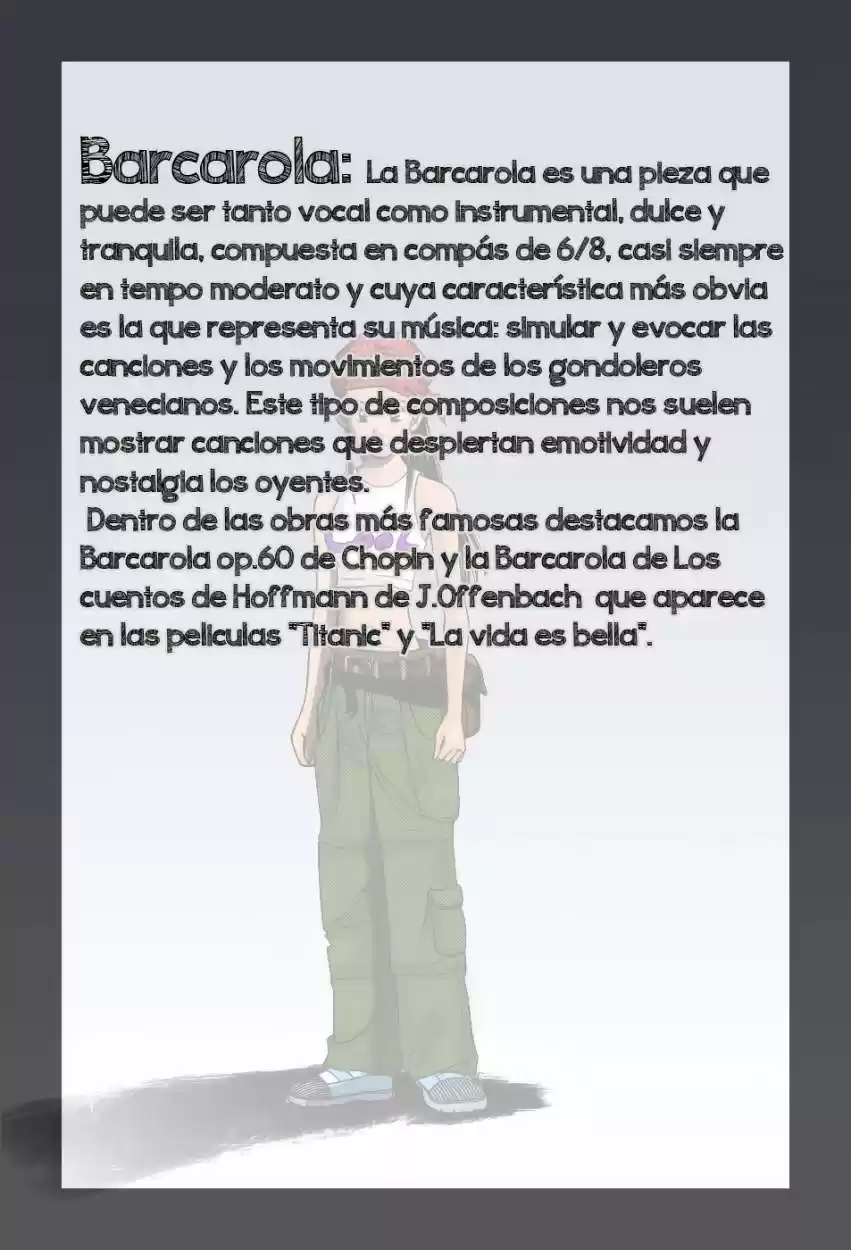 Barcarola: La Barcarola es una pieza que puede ser tanto vocal como instrumental, dulce y tranquila, compuesta en compás de 6/8, casi siempre en tempo moderato y cuya característica más obvia es la que representa su música: simular y evocar las canciones y los movimientos de los gondoleros venecianos. Este tipo de composiciones nos suelen mostrar canciones que despiertan emotividad y nostalgia los oyentes.

Dentro de las obras más famosas destacamos la Barcarola op.60 de Chopin y la Barcarola de Los cuentos de Hoffmann de J.Offenbach que aparece en las peliculas "Titanic" y "La vida es bella".